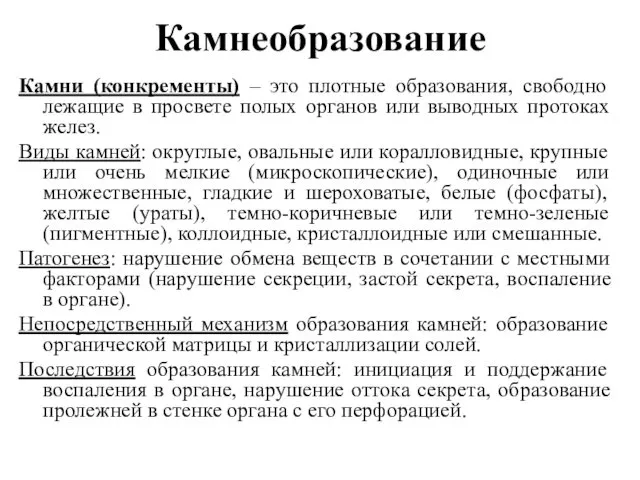 Камнеобразование

Камни (конкременты) – это плотные образования, свободно лежащие в просвете полых органов или выводных протоках желез.

Виды камней: округлые, овальные или коралловидные, крупные или очень мелкие (микроскопические), одиночные или множественные, гладкие и шероховатые, белые (фосфаты), желтые (ураты), темно-коричневые или темно-зеленые (пигментные), коллоидные, кристаллоидные или смешанные.

Патогенез: нарушение обмена веществ в сочетании с местными факторами (нарушение секреции, застой секрета, воспаление в органе).

Непосредственный механизм образования камней: образование органической матрицы и кристаллизации солей.

Последствия образования камней: инициация и поддержание воспаления в органе, нарушение оттока секрета, образование пролежней в стенке органа с его перфорацией.